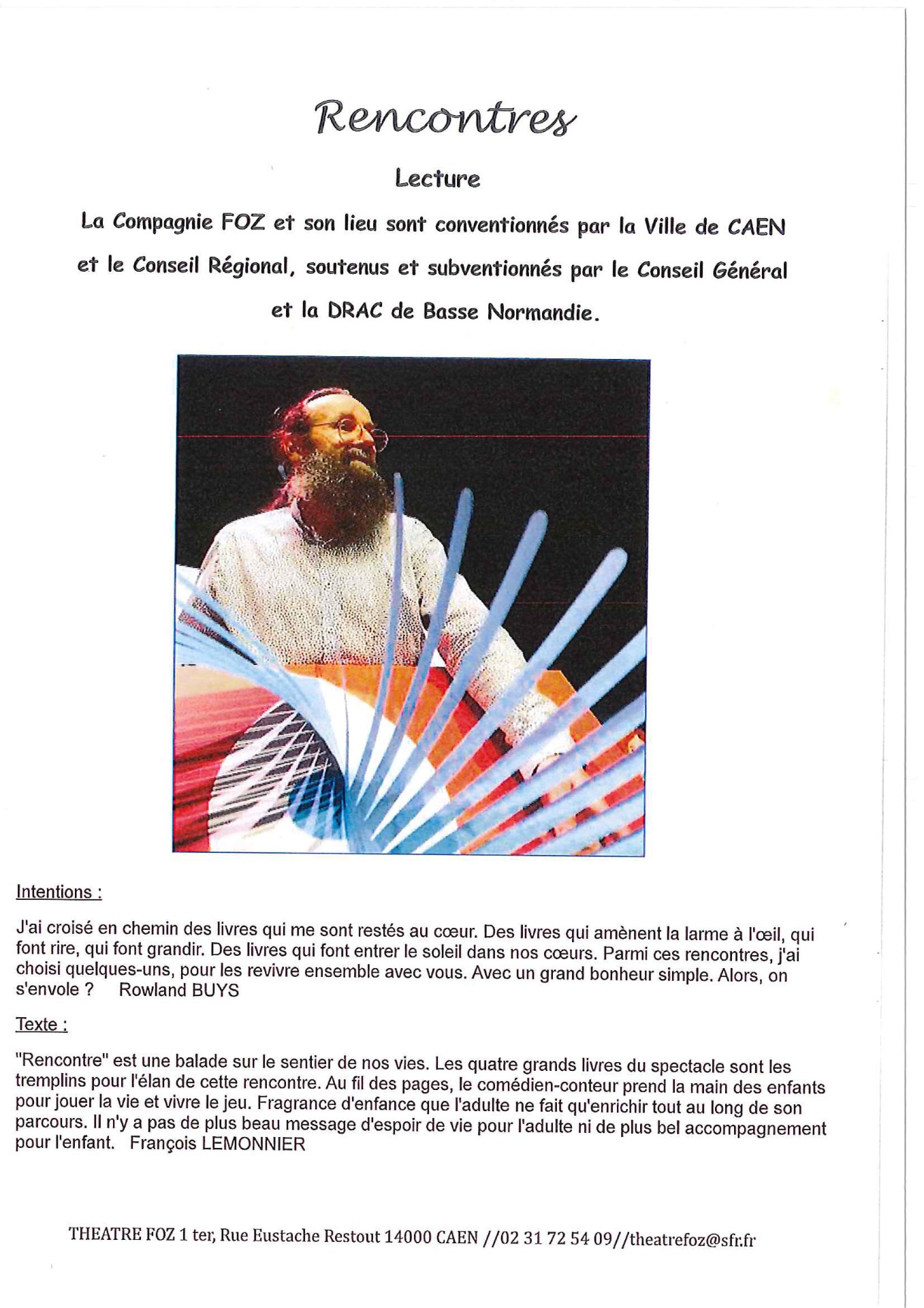 Rencontres

Lecture

La Compagnie FOZ et son lieu sont conventionnés par la Ville de CAEN et le Conseil Régional, soutenus et subventionnés par le Conseil Général et la DRAC de Basse Normandie.

Intentions :

J'ai croisé en chemin des livres qui me sont restés au cœur. Des livres qui amènent la larme à l'œil, qui font rire, qui font grandir. Des livres qui font entrer le soleil dans nos cœurs. Parmi ces rencontres, j'ai choisi quelques-uns, pour les revivre ensemble avec vous. Avec un grand bonheur simple. Alors, on s'envole ? Rowland BUYS

Texte :

"Rencontre" est une balade sur le sentier de nos vies. Les quatre grands livres du spectacle sont les tremplins pour l'élan de cette rencontre. Au fil des pages, le comédien-conteur prend la main des enfants pour jouer la vie et vivre le jeu. Fragrance d'enfance que l'adulte ne fait qu'enrichir tout au long de son parcours. Il n'y a pas de plus beau message d'espoir de vie pour l'adulte ni de plus bel accompagnement pour l'enfant. François LEMONNIER

THEATRE FOZ 1 ter, Rue Eustache Restout 14000 CAEN //02 31 72 54 09//theatrefoz@sfr.fr